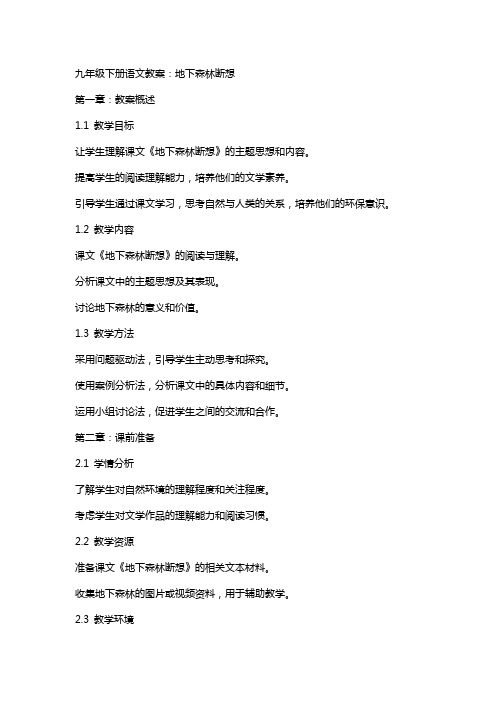 九年级下册语文教案：地下森林断想

第一章：教案概述

1.1 教学目标

让学生理解课文《地下森林断想》的主题思想和内容。

提高学生的阅读理解能力，培养他们的文学素养。

引导学生通过课文学习，思考自然与人类的关系，培养他们的环保意识。

1.2 教学内容

课文《地下森林断想》的阅读与理解。

分析课文中的主题思想及其表现。

讨论地下森林的意义和价值。

1.3 教学方法

采用问题驱动法，引导学生主动思考和探究。

使用案例分析法，分析课文中的具体内容和细节。

运用小组讨论法，促进学生之间的交流和合作。

第二章：课前准备

2.1 学情分析

了解学生对自然环境的理解程度和关注程度。

考虑学生对文学作品的理解能力和阅读习惯。

2.2 教学资源

准备课文《地下森林断想》的相关文本材料。

收集地下森林的图片或视频资料，用于辅助教学。

2.3 教学环境